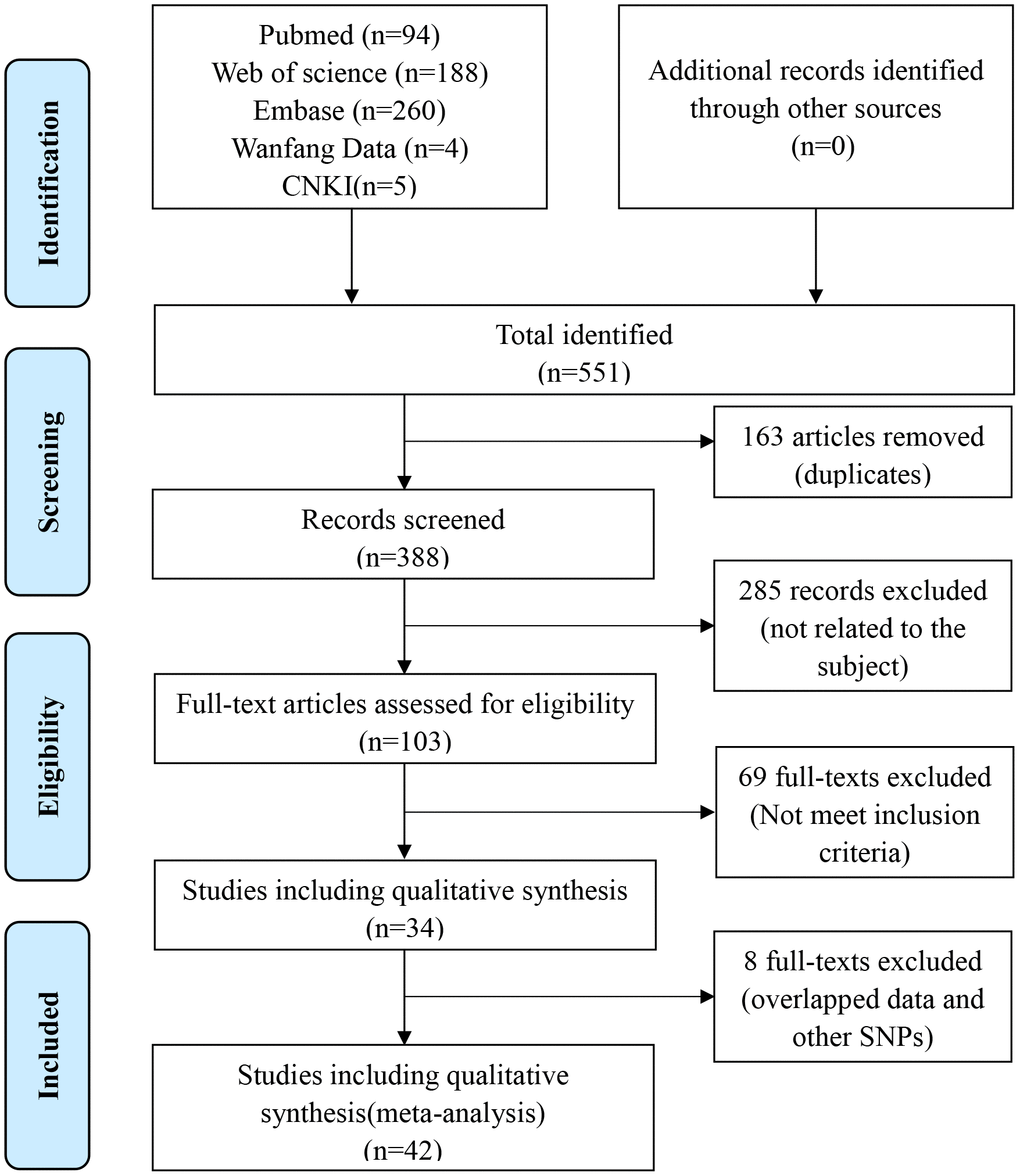 Identification

Pubmed (n=94)
Web of science (n=188)
Embase (n=260)
Wanfang Data (n=4)
CNKI(n=5)

Additional records identified through other sources (n=0)

Screening

Total identified (n=551)

163 articles removed (duplicates)

Records screened (n=388)

285 records excluded (not related to the subject)

Eligibility

Full-text articles assessed for eligibility (n=103)

69 full-texts excluded (Not meet inclusion criteria)

Studies including qualitative synthesis (n=34)

Included

8 full-texts excluded (overlapped data and other SNPs)

Studies including qualitative synthesis(meta-analysis) (n=42)